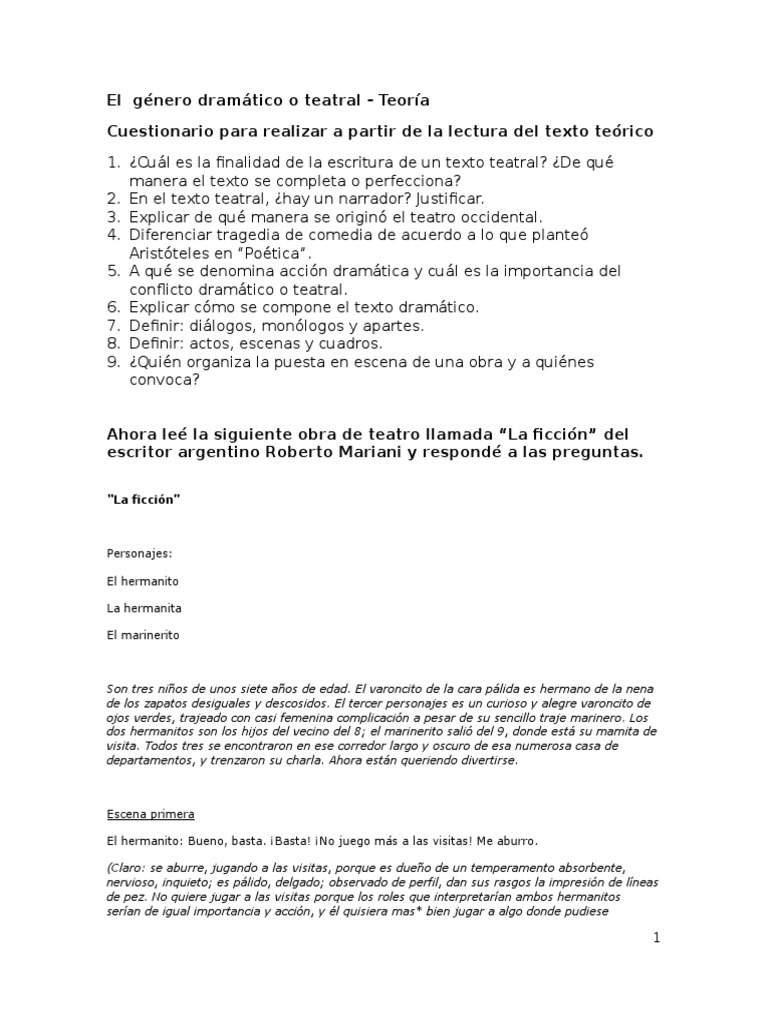 El género dramático o teatral - Teoría

Cuestionario para realizar a partir de la lectura del texto teórico

1. ¿Cuál es la finalidad de la escritura de un texto teatral? ¿De qué manera el texto se completa o perfecciona?
2. En el texto teatral, ¿hay un narrador? Justificar.
3. Explicar de qué manera se originó el teatro occidental.
4. Diferenciar tragedia de comedia de acuerdo a lo que planteó Aristóteles en "Poética".
5. A qué se denomina acción dramática y cuál es la importancia del conflicto dramático o teatral.
6. Explicar cómo se compone el texto dramático.
7. Definir: diálogos, monólogos y apartes.
8. Definir: actos, escenas y cuadros.
9. ¿Quién organiza la puesta en escena de una obra y a quiénes convoca?

Ahora leé la siguiente obra de teatro llamada "La ficción" del escritor argentino Roberto Mariani y respondé a las preguntas.

"La ficción"

Personajes:

El hermanito

La hermanita

El marinerito

Son tres niños de unos siete años de edad. El varoncito de la cara pálida es hermano de la nena de los zapatos desiguales y descosidos. El tercer personajes es un curioso y alegre varoncito de ojos verdes, trajeado con casi femenina complicación a pesar de su sencillo traje marinero. Los dos hermanitos son los hijos del vecino del 8; el marinerito salió del 9, donde está su mamita de visita. Todos tres se encontraron en ese corredor largo y oscuro de esa numerosa casa de departamentos, y trenzaron su charla. Ahora están queriendo divertirse.

Escena primera

El hermanito: Bueno, basta. ¡Basta! ¡No juego más a las visitas! Me aburro.

(Claro: se aburre, jugando a las visitas, porque es dueño de un temperamento absorbente, nervioso, inquieto; es pálido, delgado; observado de perfil, dan sus rasgos la impresión de líneas de pez. No quiere jugar a las visitas porque los roles que interpretarían ambos hermanitos serían de igual importancia y acción, y él quisiera mas* bien jugar a algo donde pudiese

1